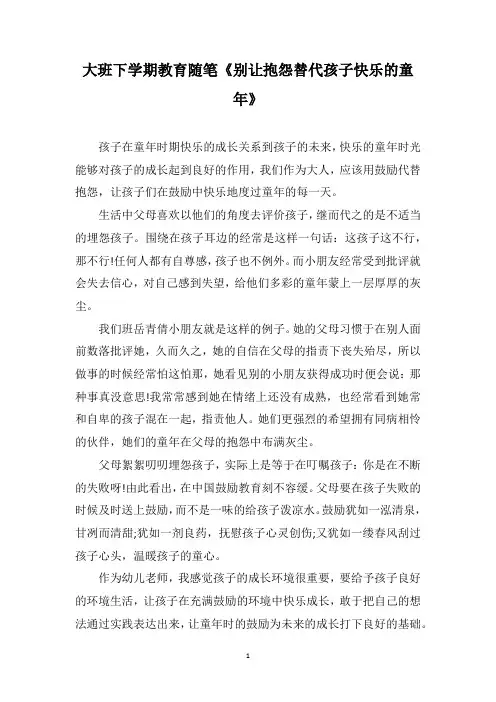 大班下学期教育随笔《别让抱怨替代孩子快乐的童年》

孩子在童年时期快乐的成长关系到孩子的未来，快乐的童年时光能够对孩子的成长起到良好的作用，我们作为大人，应该用鼓励代替抱怨，让孩子们在鼓励中快乐地度过童年的每一天。

生活中父母喜欢以他们的角度去评价孩子，继而代之的是不适当的埋怨孩子。围绕在孩子耳边的经常是这样一句话：这孩子这不行，那不行!任何人都有自尊感，孩子也不例外。而小朋友经常受到批评就会失去信心，对自己感到失望，给他们多彩的童年蒙上一层厚厚的灰尘。

我们班岳青倩小朋友就是这样的例子。她的父母习惯于在别人面前数落批评她，久而久之，她的自信在父母的指责下丧失殆尽，所以做事的时候经常怕这怕那，她看见别的小朋友获得成功时便会说：那种事真没意思!我常常感到她在情绪上还没有成熟，也经常看到她常和自卑的孩子混在一起，指责他人。她们更强烈的希望拥有同病相怜的伙伴，她们的童年在父母的抱怨中布满灰尘。

父母絮絮叨叨埋怨孩子，实际上是等于在叮嘱孩子：你是在不断的失败呀!由此看出，在中国鼓励教育刻不容缓。父母要在孩子失败的时候及时送上鼓励，而不是一味的给孩子泼凉水。鼓励犹如一泓清泉，甘冽而清甜;犹如一剂良药，抚慰孩子心灵创伤;又犹如一缕春风刮过孩子心头，温暖孩子的童心。

作为幼儿老师，我感觉孩子的成长环境很重要，要给予孩子良好的环境生活，让孩子在充满鼓励的环境中快乐成长，敢于把自己的想法通过实践表达出来，让童年时的鼓励为未来的成长打下良好的基础。

1